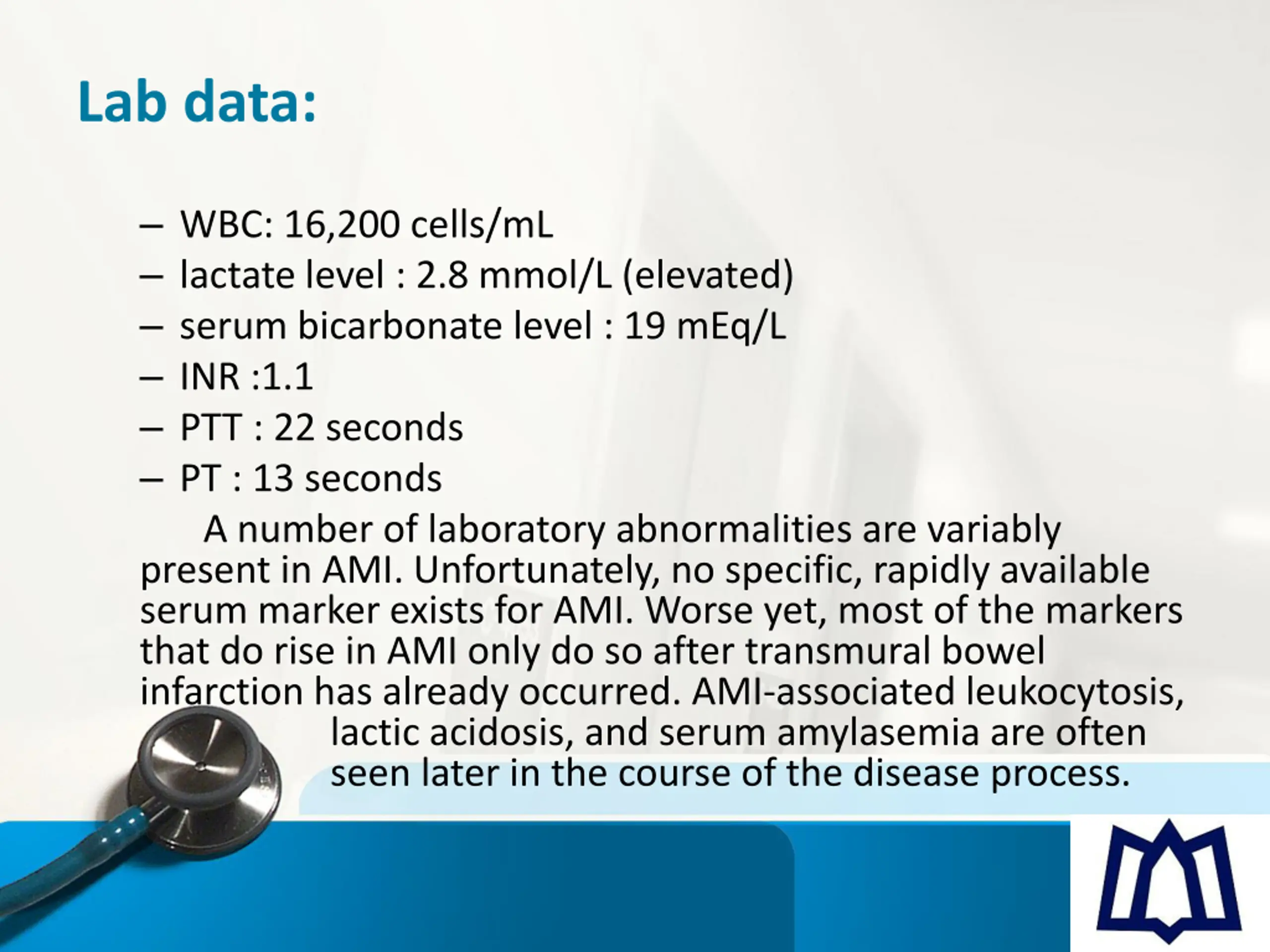 Lab data:

– WBC: 16,200 cells/mL
– lactate level : 2.8 mmol/L (elevated)
– serum bicarbonate level : 19 mEq/L
– INR :1.1
– PTT : 22 seconds
– PT : 13 seconds

A number of laboratory abnormalities are variably present in AMI. Unfortunately, no specific, rapidly available serum marker exists for AMI. Worse yet, most of the markers that do rise in AMI only do so after transmural bowel infarction has already occurred. AMI-associated leukocytosis, lactic acidosis, and serum amylasemia are often seen later in the course of the disease process.